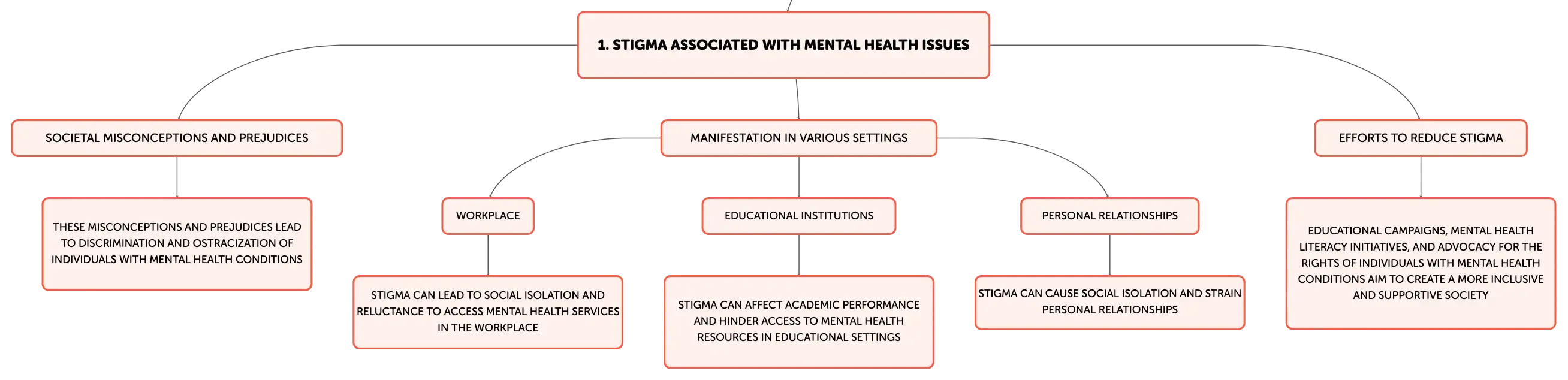 1. STIGMA ASSOCIATED WITH MENTAL HEALTH ISSUES

SOCIETAL MISCONCEPTIONS AND PREJUDICES

THESE MISCONCEPTIONS AND PREJUDICES LEAD TO DISCRIMINATION AND OSTRACIZATION OF INDIVIDUALS WITH MENTAL HEALTH CONDITIONS

MANIFESTATION IN VARIOUS SETTINGS

WORKPLACE

STIGMA CAN LEAD TO SOCIAL ISOLATION AND RELUCTANCE TO ACCESS MENTAL HEALTH SERVICES IN THE WORKPLACE

EDUCATIONAL INSTITUTIONS

STIGMA CAN AFFECT ACADEMIC PERFORMANCE AND HINDER ACCESS TO MENTAL HEALTH RESOURCES IN EDUCATIONAL SETTINGS

PERSONAL RELATIONSHIPS

STIGMA CAN CAUSE SOCIAL ISOLATION AND STRAIN PERSONAL RELATIONSHIPS

EFFORTS TO REDUCE STIGMA

EDUCATIONAL CAMPAIGNS, MENTAL HEALTH LITERACY INITIATIVES, AND ADVOCACY FOR THE RIGHTS OF INDIVIDUALS WITH MENTAL HEALTH CONDITIONS AIM TO CREATE A MORE INCLUSIVE AND SUPPORTIVE SOCIETY